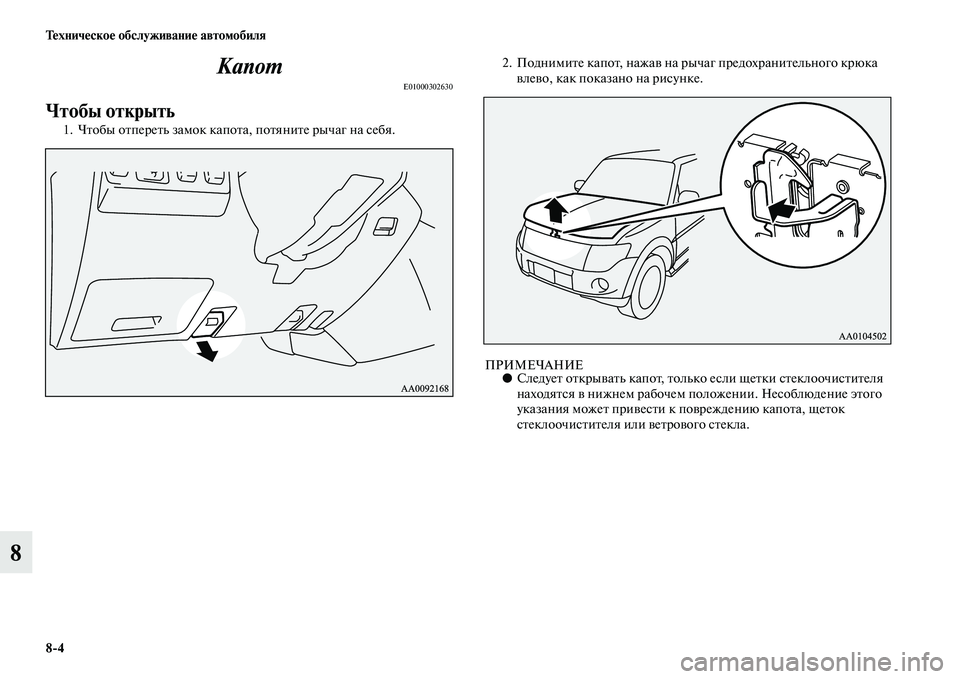 Техническое обслуживание автомобиля

Капот

E01000302630

Чтобы открыть

1. Чтобы отпереть замок капота, потяните рычаг на себя.

AA0092168

2. Поднимите капот, нажав на рычаг предохранительного крюка влево, как показано на рисунке.

AA0104502

ПРИМЕЧАНИЕ
● Следует открывать капот, только если щетки стеклоочистителя находятся в нижнем рабочем положении. Несоблюдение этого указания может привести к повреждению капота, щеток стеклоочистителя или ветрового стекла.

8

8-4

carmanualsonline.info